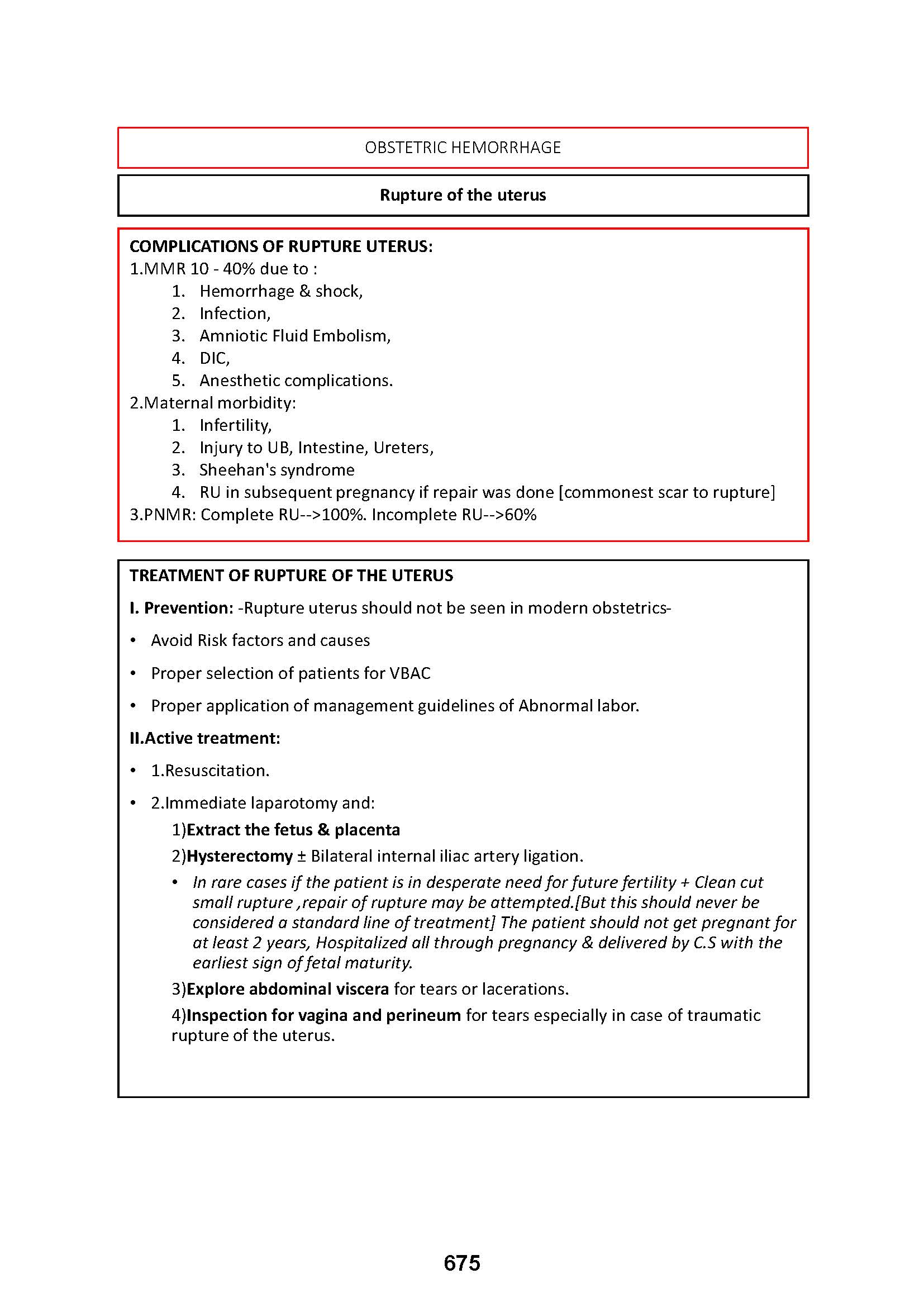 OBSTETRIC HEMORRHAGE

Rupture of the uterus

COMPLICATIONS OF RUPTURE UTERUS:
1.MMR 10 - 40% due to :
1. Hemorrhage & shock,
2. Infection,
3. Amniotic Fluid Embolism,
4. DIC,
5. Anesthetic complications.
2.Maternal morbidity:
1. Infertility,
2. Injury to UB, Intestine, Ureters,
3. Sheehan's syndrome
4. RU in subsequent pregnancy if repair was done [commonest scar to rupture]
3.PNMR: Complete RU-->100%. Incomplete RU-->60%

TREATMENT OF RUPTURE OF THE UTERUS

I. Prevention: -Rupture uterus should not be seen in modern obstetrics-

• Avoid Risk factors and causes

• Proper selection of patients for VBAC

• Proper application of management guidelines of Abnormal labor.

II.Active treatment:

• 1.Resuscitation.

• 2.Immediate laparotomy and:

1)Extract the fetus & placenta

2)Hysterectomy ± Bilateral internal iliac artery ligation.

• In rare cases if the patient is in desperate need for future fertility + Clean cut small rupture ,repair of rupture may be attempted.[But this should never be considered a standard line of treatment] The patient should not get pregnant for at least 2 years, Hospitalized all through pregnancy & delivered by C.S with the earliest sign of fetal maturity.

3)Explore abdominal viscera for tears or lacerations.

4)Inspection for vagina and perineum for tears especially in case of traumatic rupture of the uterus.

675